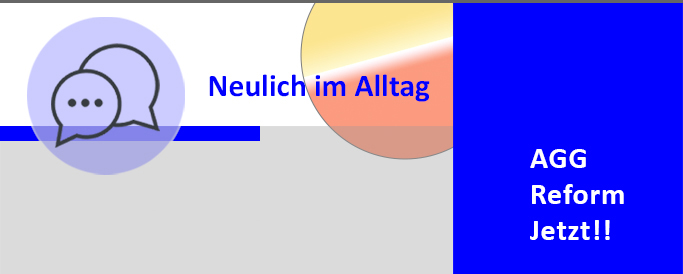 Neulich im Alltag

AGG
Reform
Jetzt!!